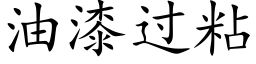 油漆过粘